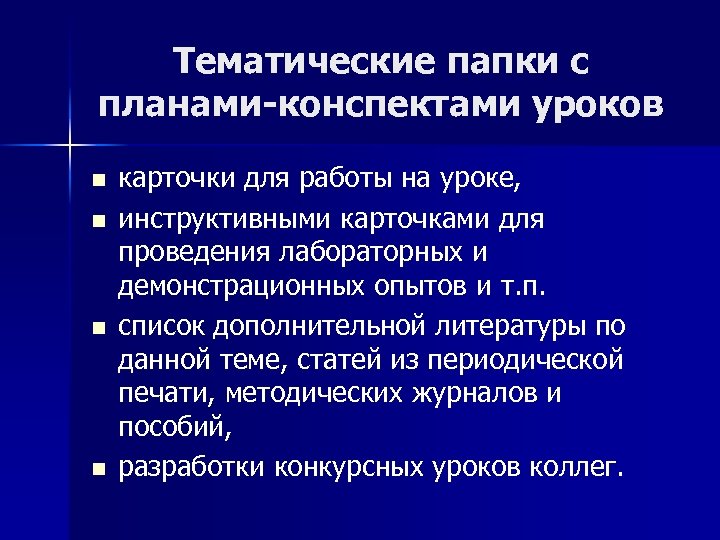 Тематические папки с планами-конспектами уроков

- карточки для работы на уроке,
- инструктивными карточками для проведения лабораторных и демонстрационных опытов и т.п.
- список дополнительной литературы по данной теме, статей из периодической печати, методических журналов и пособий,
- разработки конкурсных уроков коллег.